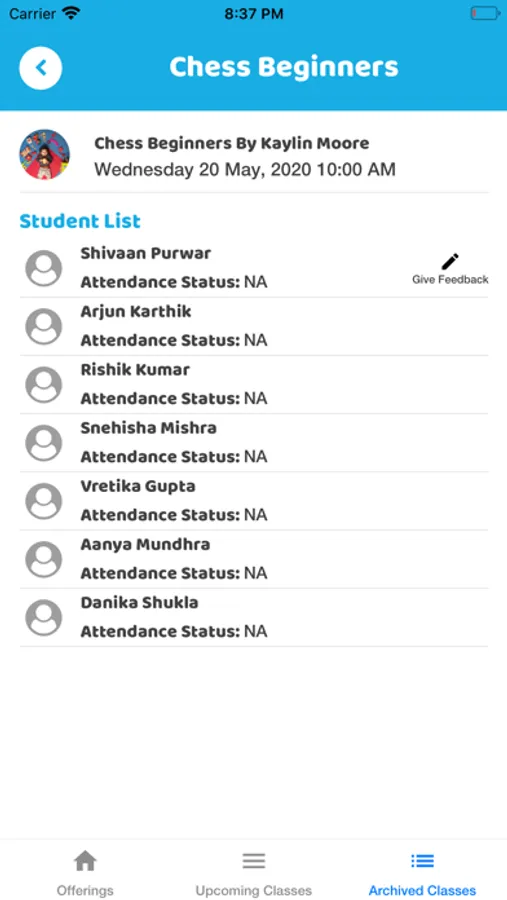 Carrier
8:37 PM

Chess Beginners

Chess Beginners By Kaylin Moore
Wednesday 20 May, 2020 10:00 AM

Student List

Shivaan Purwar
Attendance Status: NA
Give Feedback

Arjun Karthik
Attendance Status: NA

Rishik Kumar
Attendance Status: NA

Snehisha Mishra
Attendance Status: NA

Vretika Gupta
Attendance Status: NA

Aanya Mundhra
Attendance Status: NA

Danika Shukla
Attendance Status: NA

Offerings
Upcoming Classes
Archived Classes